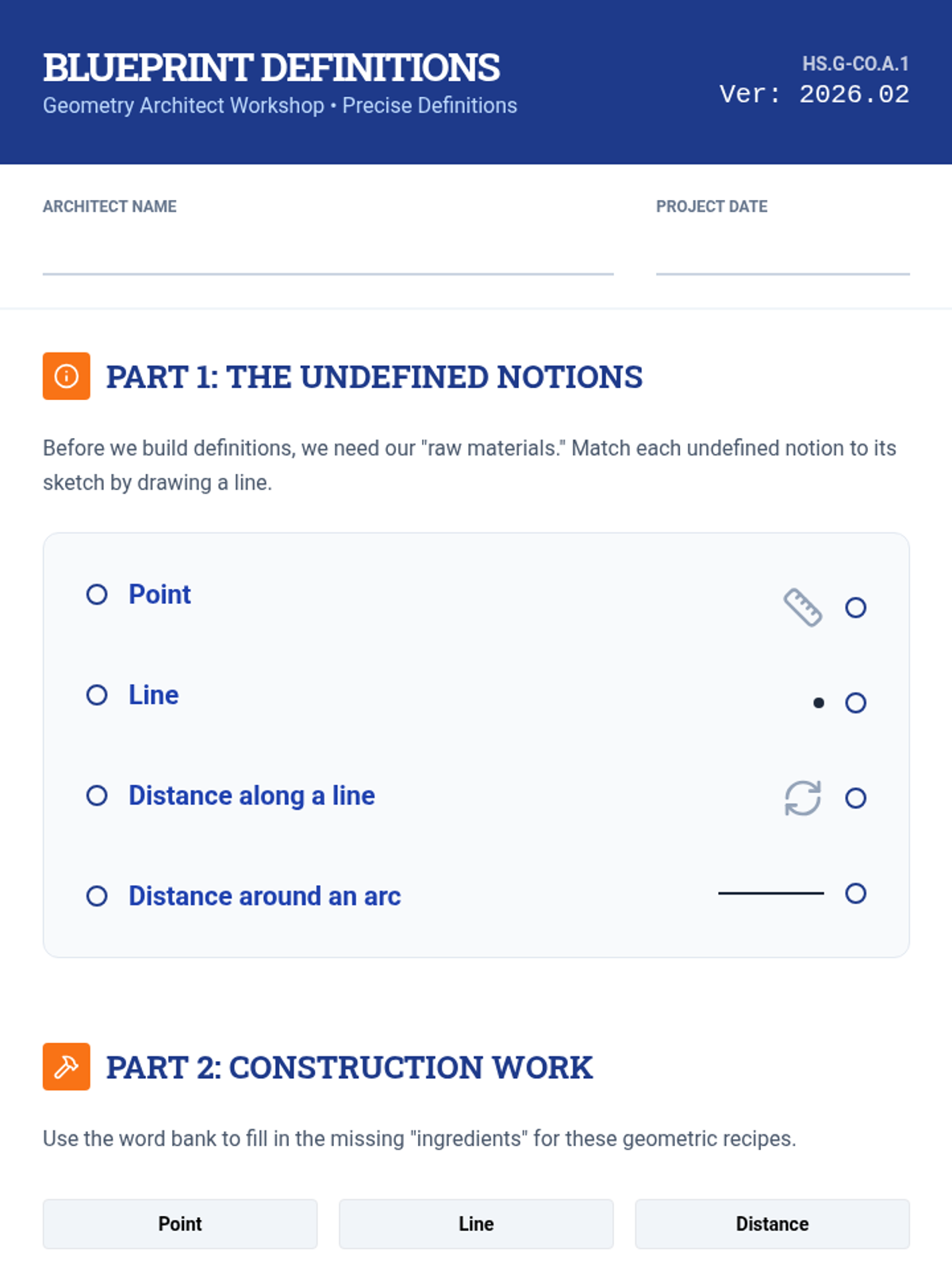 BLUEPRINT DEFINITIONS

Geometry Architect Workshop • Precise Definitions

HS.G-CO.A.1
Ver: 2026.02

ARCHITECT NAME ____

PROJECT DATE ____

PART 1: THE UNDEFINED NOTIONS

Before we build definitions, we need our "raw materials." Match each undefined notion to its sketch by drawing a line.

Point

Line

Distance along a line

Distance around an arc

PART 2: CONSTRUCTION WORK

Use the word bank to fill in the missing "ingredients" for these geometric recipes.

Point

Line

Distance